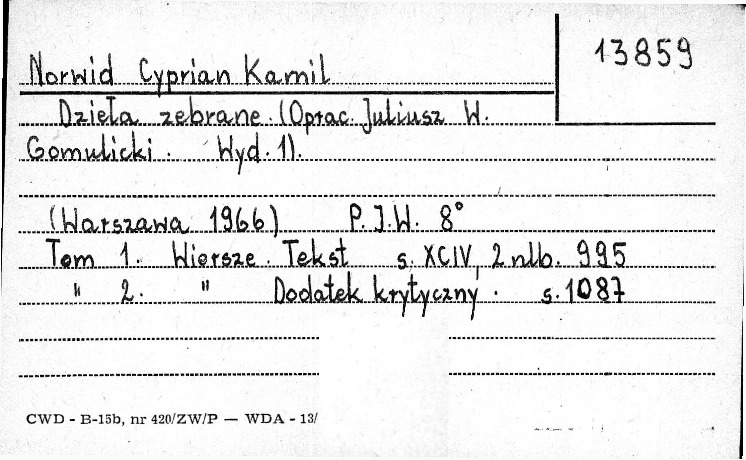 13859

Norwid Cyprian Kamil

Dzieła zebrane. (Oprac. Juliusz W. Gomulicki. Wyd. 1).

(Warszawa 1966) P.I.W. 8°

Tom 1. Wiersze. Tekst s. XCIV, 2 nlb. 995
" 2. " Dodatek krytyczny. s. 1087

CWD - B-15b, nr 420/ZW/P — WDA - 13/